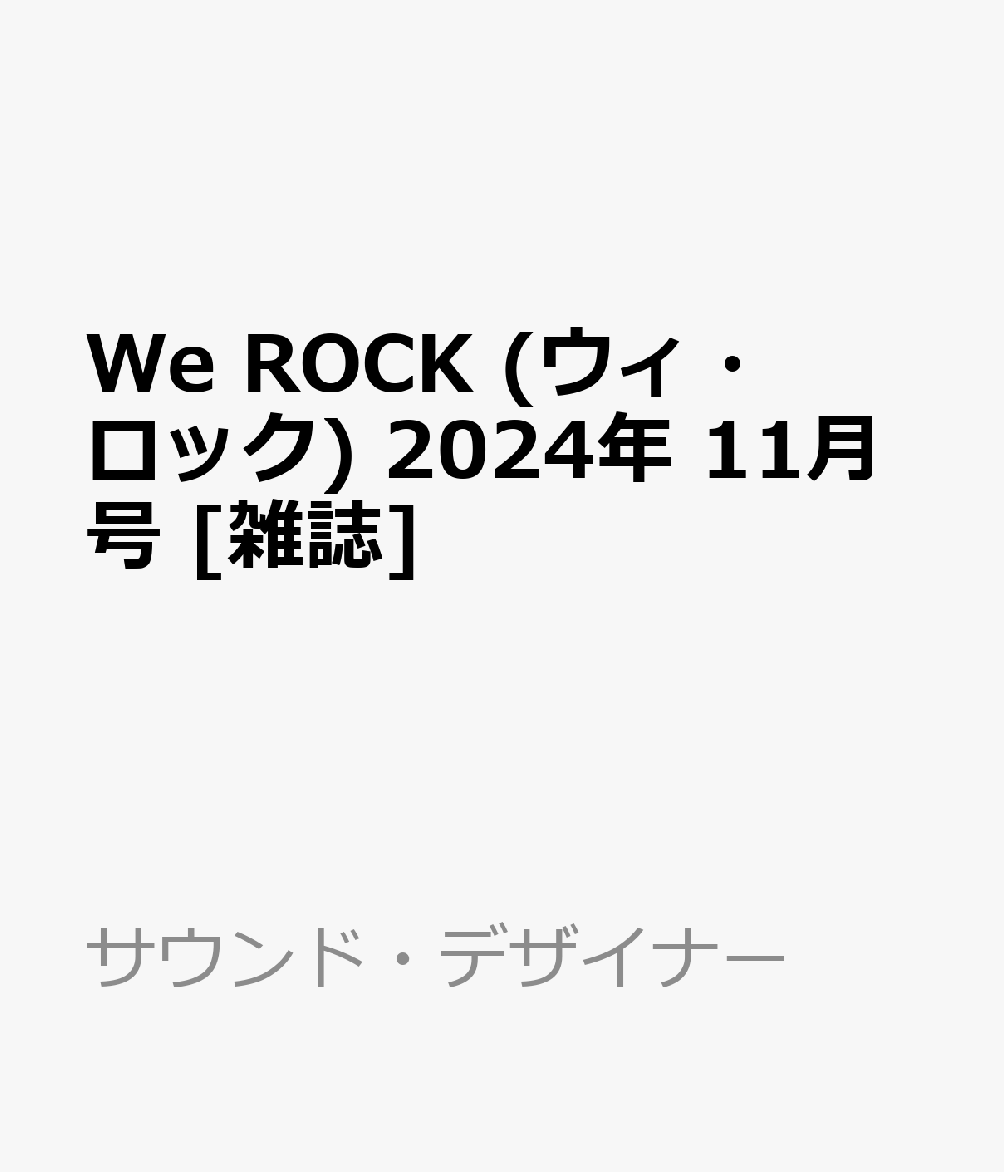 We ROCK (ウィ・ロック) 2024年 11月号 [雑誌]

サウンド・デザイナー